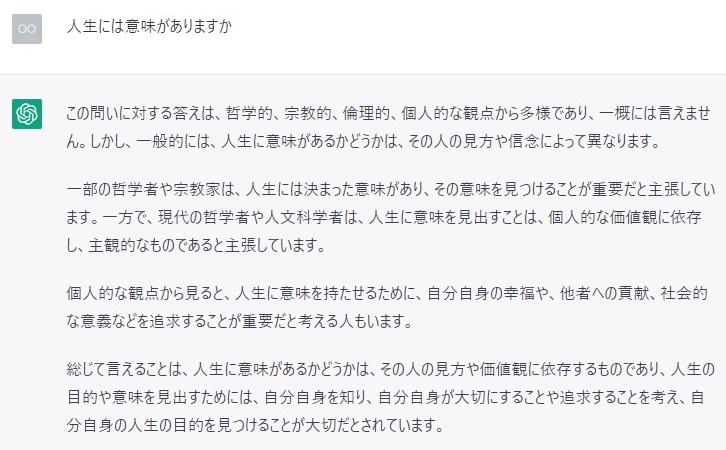 OO

人生には意味がありますか

この問いに対する答えは、哲学的、宗教的、倫理的、個人的な観点から多様であり、一概には言えません。しかし、一般的には、人生に意味があるかどうかは、その人の見方や信念によって異なります。

一部の哲学者や宗教家は、人生には決まった意味があり、その意味を見つけることが重要だと主張しています。一方で、現代の哲学者や人文科学者は、人生に意味を見出すことは、個人的な価値観に依存し、主観的なものであると主張しています。

個人的な観点から見ると、人生に意味を持たせるために、自分自身の幸福や、他者への貢献、社会的な意義などを追求することが重要だと考える人もいます。

総じて言えることは、人生に意味があるかどうかは、その人の見方や価値観に依存するものであり、人生の目的や意味を見出すためには、自分自身を知り、自分自身が大切にすることや追求することを考え、自分自身の人生の目的を見つけることが大切だとされています。